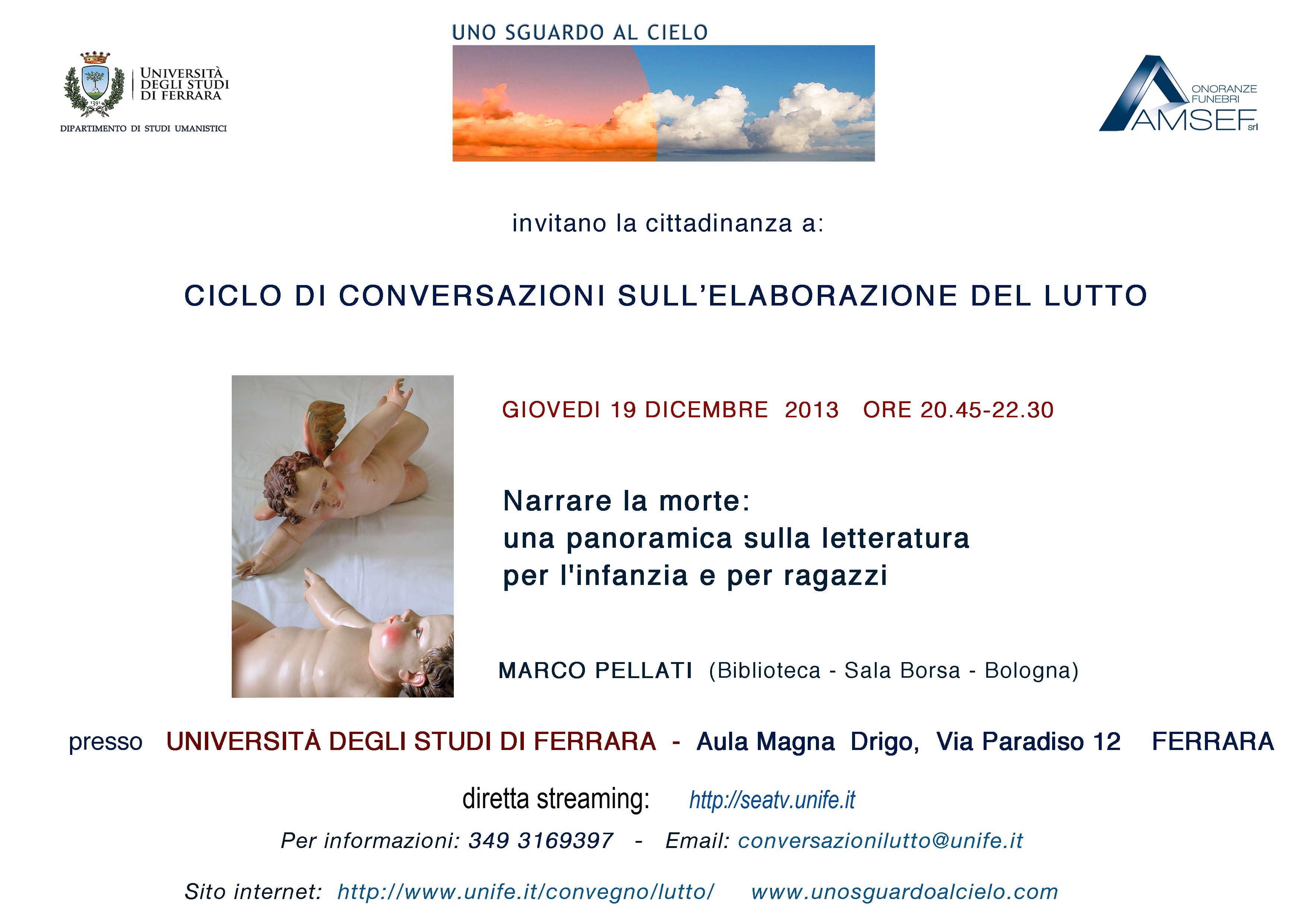 UNIVERSITÀ
DEGLI STUDI
DI FERRARA
DIPARTIMENTO DI STUDI UMANISTICI

UNO SGUARDO AL CIELO

ONORANZE
FUNEBRI
AMSEF srl

invitano la cittadinanza a:

CICLO DI CONVERSAZIONI SULL'ELABORAZIONE DEL LUTTO

GIOVEDI 19 DICEMBRE 2013 ORE 20.45-22.30

Narrare la morte:
una panoramica sulla letteratura
per l'infanzia e per ragazzi

MARCO PELLATI (Biblioteca - Sala Borsa - Bologna)

presso UNIVERSITÀ DEGLI STUDI DI FERRARA - Aula Magna Drigo, Via Paradiso 12 FERRARA

diretta streaming: http://seatv.unife.it

Per informazioni: 349 3169397 - Email: conversazionilutto@unife.it

Sito internet: http://www.unife.it/convegno/lutto/ www.unosguardoalcielo.com